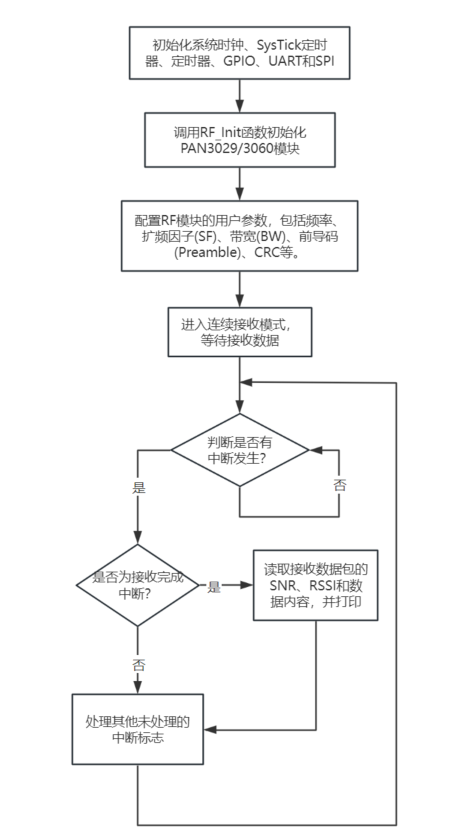 初始化系统时钟、SysTick定时器、定时器、GPIO、UART和SPI

调用RF_Init函数初始化PAN3029/3060模块

配置RF模块的用户参数，包括频率、扩频因子(SF)、带宽(BW)、前导码(Preamble)、CRC等。

进入连续接收模式，等待接收数据

判断是否有中断发生?

否

是

是否为接收完成中断?

是

读取接收数据包的SNR、RSSI和数据内容，并打印

否

处理其他未处理的中断标志